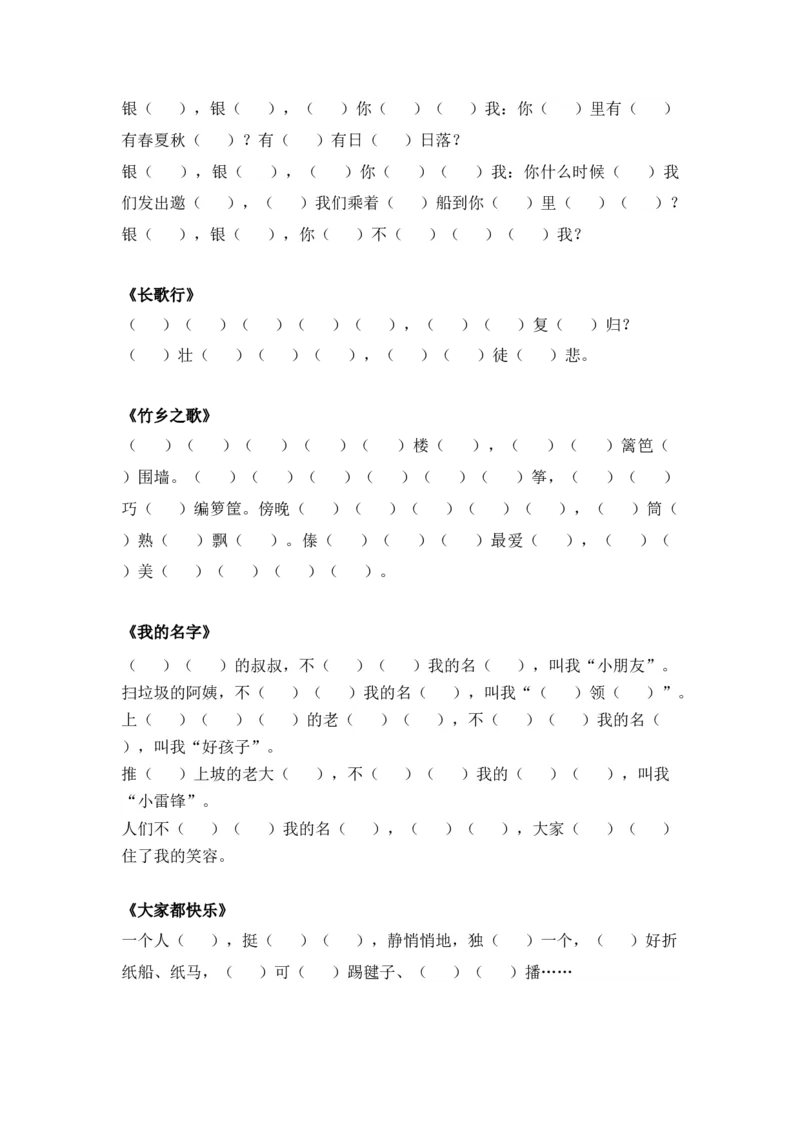 银（ ），银（ ），（ ）你（ ）（ ）我：你（ ）里有（ ）有春夏秋（ ）？有（ ）有日（ ）日落？
银（ ），银（ ），（ ）你（ ）（ ）我：你什么时候（ ）我们发出邀（ ），（ ）我们乘着（ ）船到你（ ）里（ ）（ ）？
银（ ），银（ ），你（ ）不（ ）（ ）（ ）我？

《长歌行》
（ ）（ ）（ ）（ ）（ ），（ ）（ ）复（ ）归？
（ ）壮（ ）（ ）（ ），（ ）（ ）徒（ ）悲。

《竹乡之歌》
（ ）（ ）（ ）（ ）（ ）楼（ ），（ ）（ ）篱笆（ ）围墙。（ ）（ ）（ ）（ ）（ ）（ ）筝，（ ）（ ）巧（ ）编箩筐。傍晚（ ）（ ）（ ）（ ）（ ），（ ）筒（ ）熟（ ）飘（ ）。傣（ ）（ ）（ ）最爱（ ），（ ）（ ）美（ ）（ ）（ ）（ ）。

《我的名字》
（ ）（ ）的叔叔，不（ ）（ ）我的名（ ），叫我“小朋友”。
扫垃圾的阿姨，不（ ）（ ）我的名（ ），叫我“（ ）领（ ）”。
上（ ）（ ）（ ）的老（ ）（ ），不（ ）（ ）我的名（ ），叫我“好孩子”。
推（ ）上坡的老大（ ），不（ ）（ ）我的（ ）（ ），叫我“小雷锋”。
人们不（ ）（ ）我的名（ ），（ ）（ ），大家（ ）（ ）住了我的笑容。

《大家都快乐》
一个人（ ），挺（ ）（ ），静悄悄地，独（ ）一个，（ ）好折纸船、纸马，（ ）可（ ）踢毽子、（ ）（ ）播……